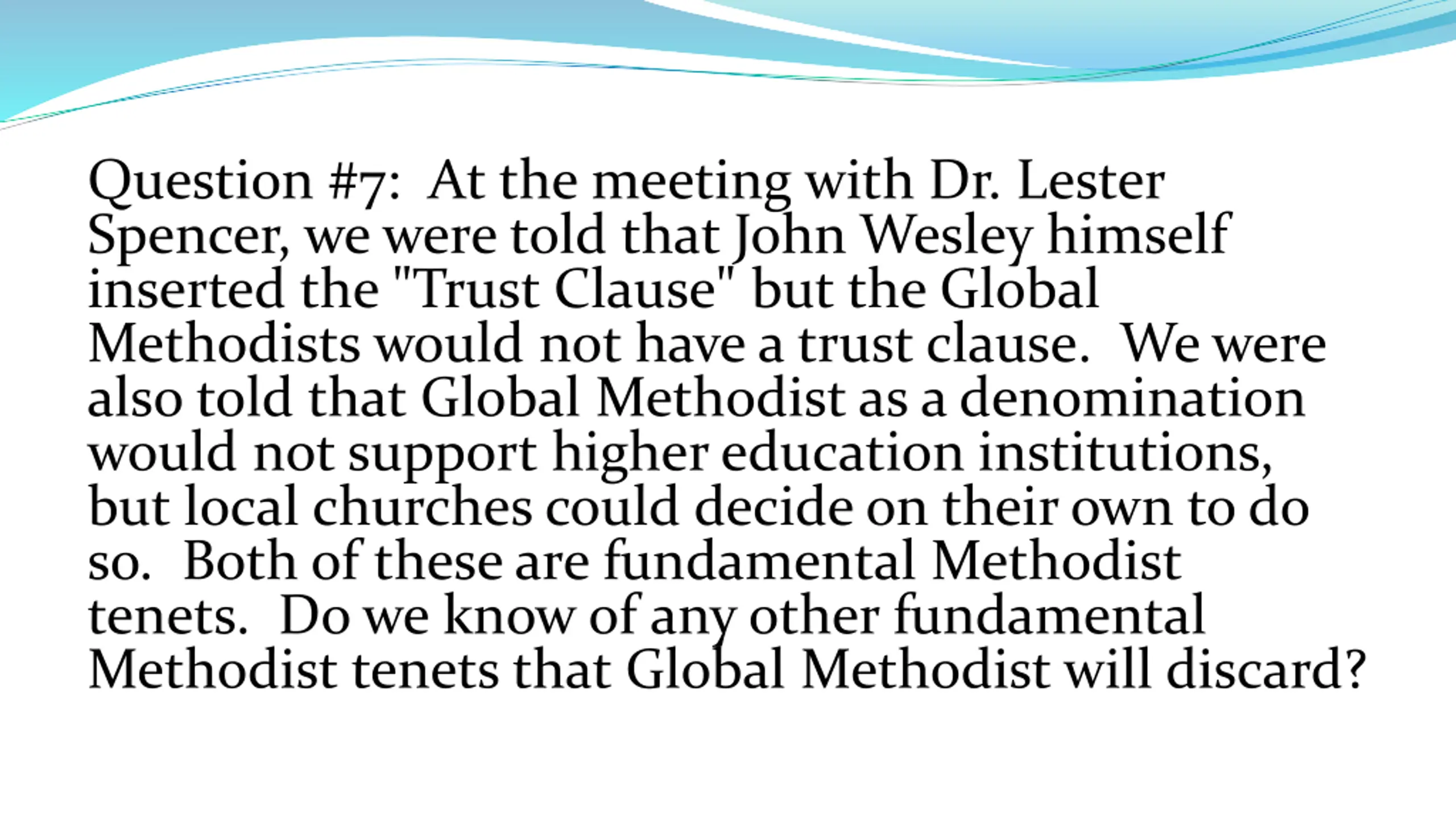 Question #7: At the meeting with Dr. Lester Spencer, we were told that John Wesley himself inserted the "Trust Clause" but the Global Methodists would not have a trust clause. We were also told that Global Methodist as a denomination would not support higher education institutions, but local churches could decide on their own to do so. Both of these are fundamental Methodist tenets. Do we know of any other fundamental Methodist tenets that Global Methodist will discard?